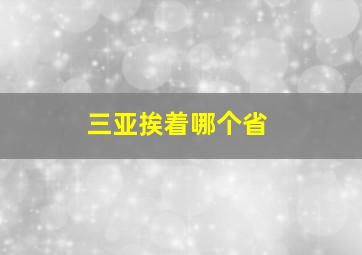 三亚挨着哪个省